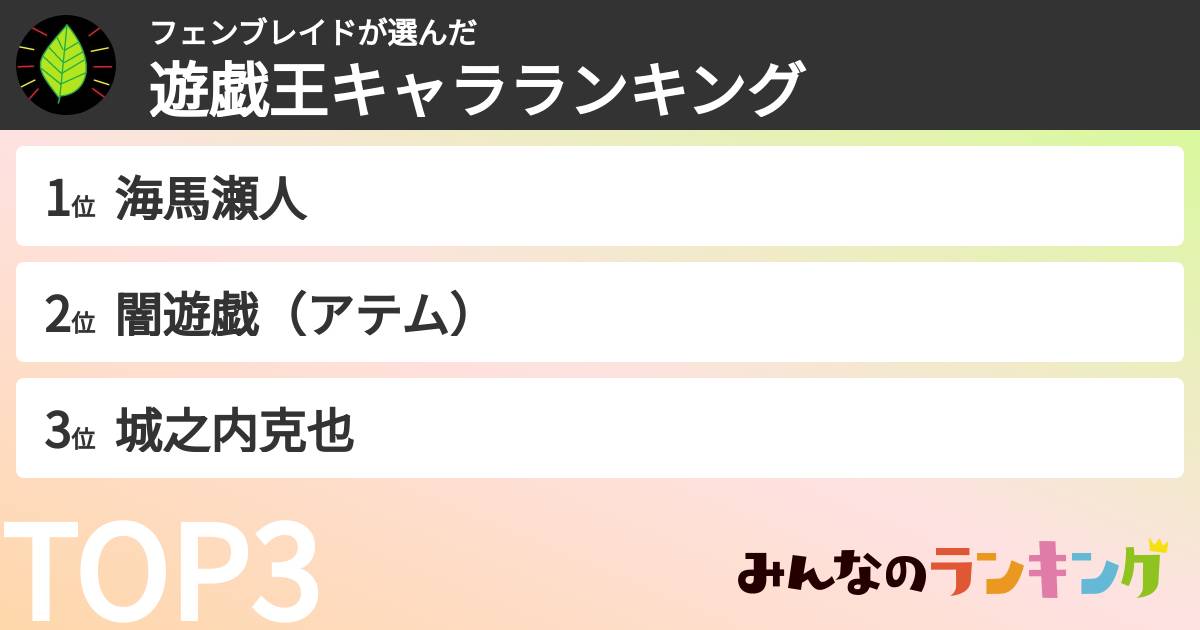 フェンブレイドが選んだ
遊戯王キャラランキング

1位 海馬瀬人

2位 闇遊戯（アテム）

3位 城之内克也

TOP3

みんなのランキング